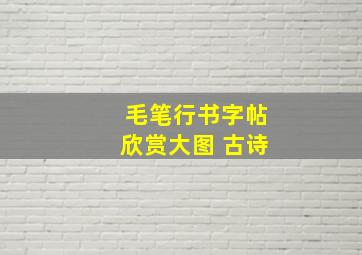 毛笔行书字帖
欣赏大图 古诗